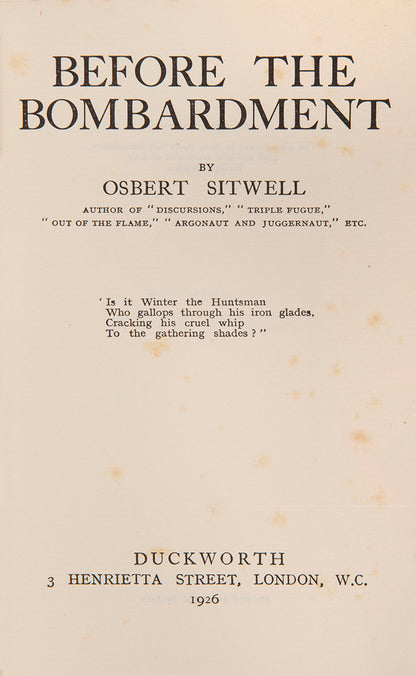 BEFORE THE BOMBARDMENT

BY

OSBERT SITWELL

AUTHOR OF "DISCURSIONS," "TRIPLE FUGUE," "OUT OF THE FLAME," "ARGONAUT AND JUGGERNAUT," ETC.

'Is it Winter the Huntsman
Who gallops through his iron glades,
Cracking his cruel whip
To the gathering shades?"

DUCKWORTH
3 HENRIETTA STREET, LONDON, W.C.
1926